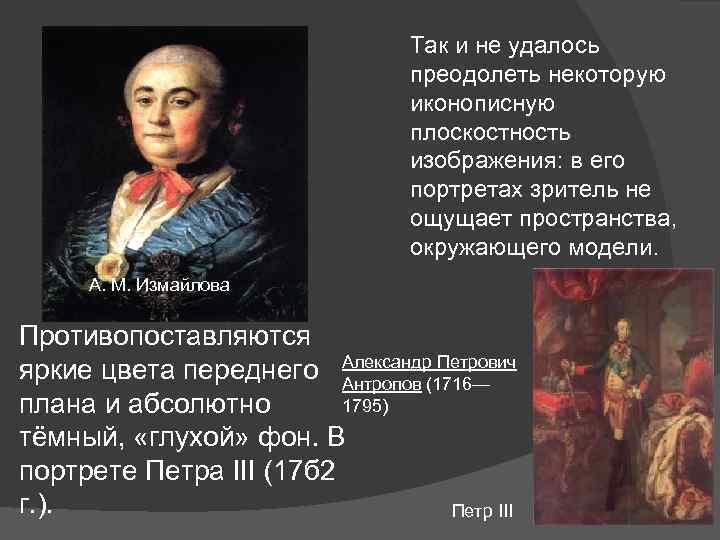 Так и не удалось преодолеть некоторую иконописную плоскостность изображения: в его портретах зритель не ощущает пространства, окружающего модели.

А. М. Измайлова

Противопоставляются яркие цвета переднего плана и абсолютно тёмный, «глухой» фон. В портрете Петра III (17б2 г.).

Александр Петрович Антропов (1716—1795)

Петр III